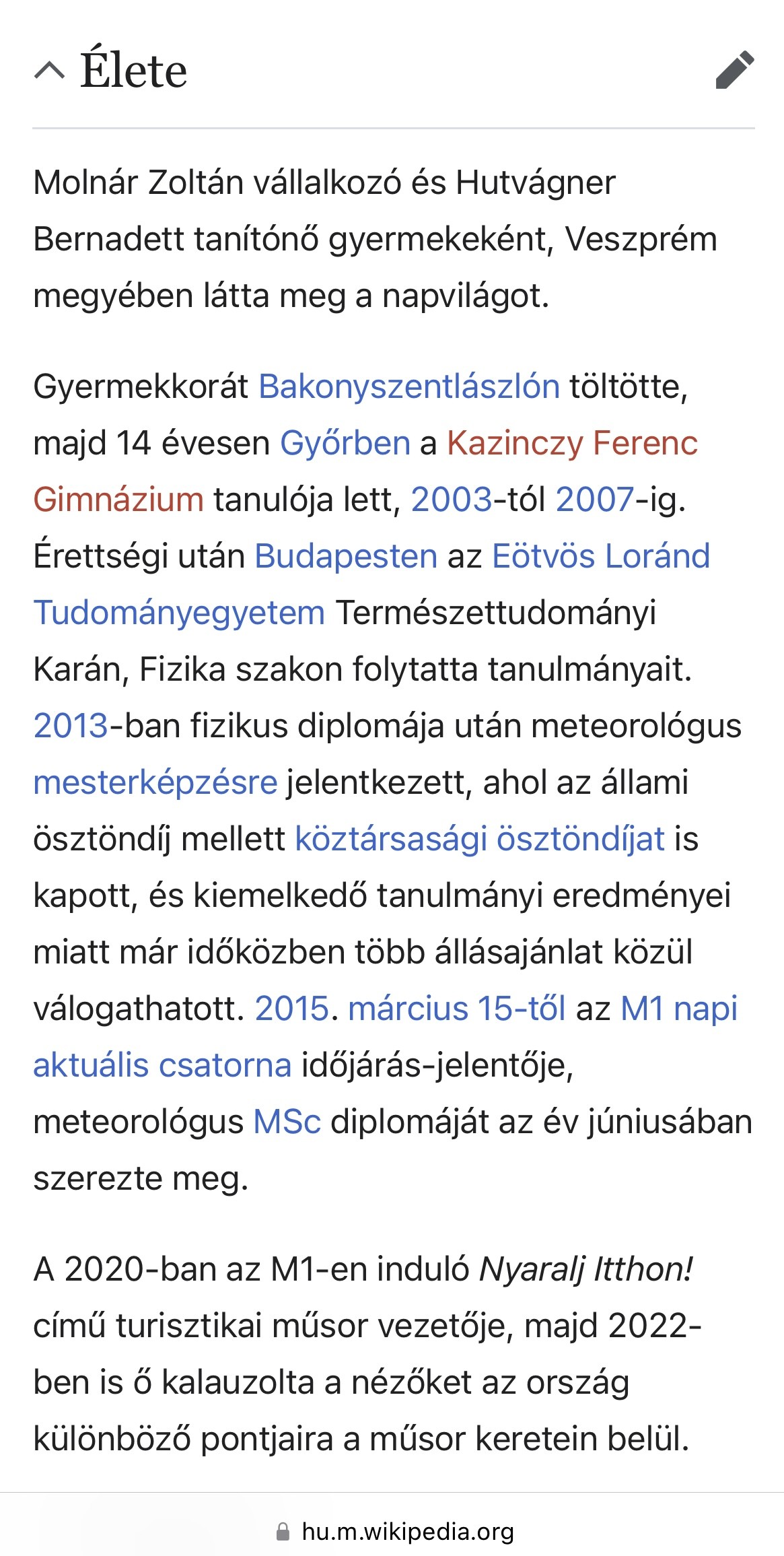 Élete

Molnár Zoltán vállalkozó és Hutvágner Bernadett tanítónő gyermekeként, Veszprém megyében látta meg a napvilágot.

Gyermekkorát Bakonyszentlászlón töltötte, majd 14 évesen Győrben a Kazinczy Ferenc Gimnázium tanulója lett, 2003-tól 2007-ig. Érettségi után Budapesten az Eötvös Loránd Tudományegyetem Természettudományi Karán, Fizika szakon folytatta tanulmányait. 2013-ban fizikus diplomája után meteorológus mesterképzésre jelentkezett, ahol az állami ösztöndíj mellett köztársasági ösztöndíjat is kapott, és kiemelkedő tanulmányi eredményei miatt már időközben több állásajánlat közül válogathatott. 2015. március 15-től az M1 napi aktuális csatorna időjárás-jelentője, meteorológus MSc diplomáját az év júniusában szerezte meg.

A 2020-ban az M1-en induló Nyaralj Itthon! című turisztikai műsor vezetője, majd 2022-ben is ő kalauzolta a nézőket az ország különböző pontjaira a műsor keretein belül.

hu.m.wikipedia.org